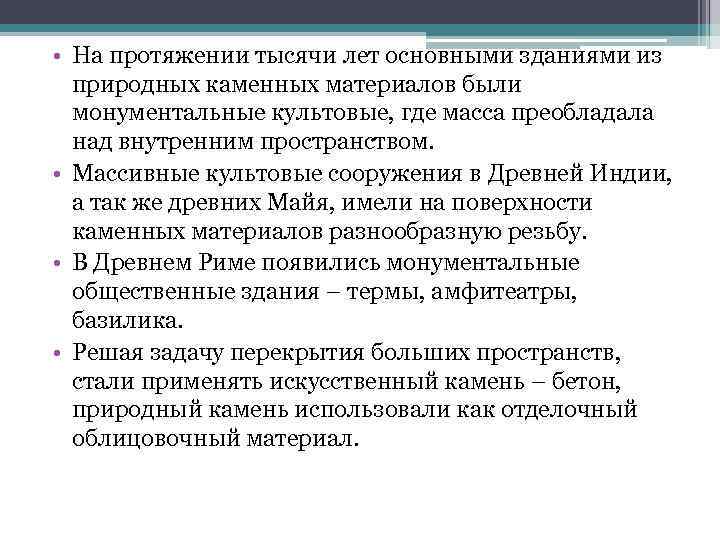 • На протяжении тысячи лет основными зданиями из природных каменных материалов были монументальные культовые, где масса преобладала над внутренним пространством.

• Массивные культовые сооружения в Древней Индии, а так же древних Майя, имели на поверхности каменных материалов разнообразную резьбу.

• В Древнем Риме появились монументальные общественные здания – термы, амфитеатры, базилика.

• Решая задачу перекрытия больших пространств, стали применять искусственный камень – бетон, природный камень использовали как отделочный облицовочный материал.